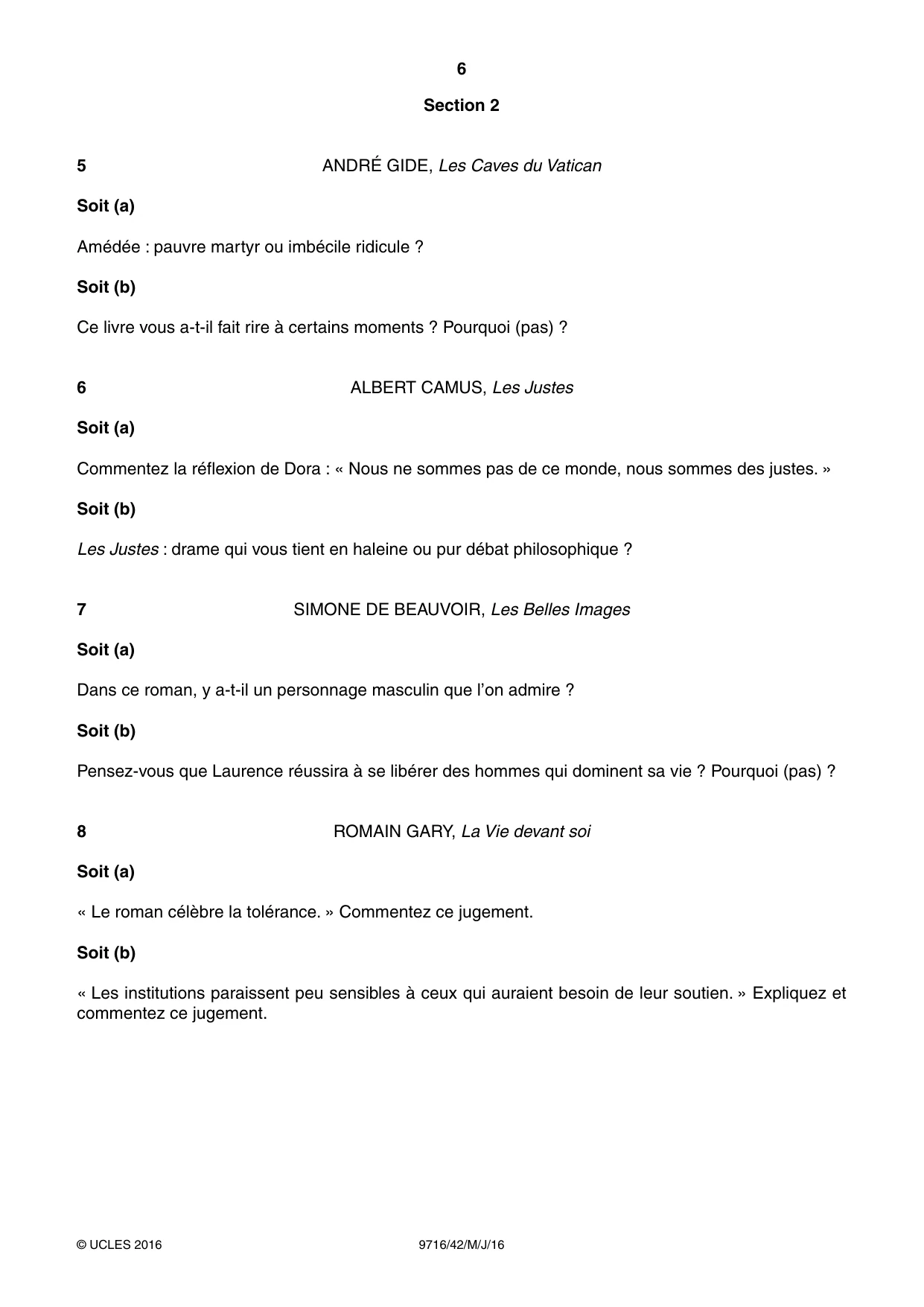 6

Section 2

5 ANDRÉ GIDE, Les Caves du Vatican

Soit (a)

Amédée : pauvre martyr ou imbécile ridicule ?

Soit (b)

Ce livre vous a-t-il fait rire à certains moments ? Pourquoi (pas) ?

6 ALBERT CAMUS, Les Justes

Soit (a)

Commentez la réflexion de Dora : « Nous ne sommes pas de ce monde, nous sommes des justes. »

Soit (b)

Les Justes : drame qui vous tient en haleine ou pur débat philosophique ?

7 SIMONE DE BEAUVOIR, Les Belles Images

Soit (a)

Dans ce roman, y a-t-il un personnage masculin que l'on admire ?

Soit (b)

Pensez-vous que Laurence réussira à se libérer des hommes qui dominent sa vie ? Pourquoi (pas) ?

8 ROMAIN GARY, La Vie devant soi

Soit (a)

« Le roman célèbre la tolérance. » Commentez ce jugement.

Soit (b)

« Les institutions paraissent peu sensibles à ceux qui auraient besoin de leur soutien. » Expliquez et commentez ce jugement.

© UCLES 2016 9716/42/M/J/16